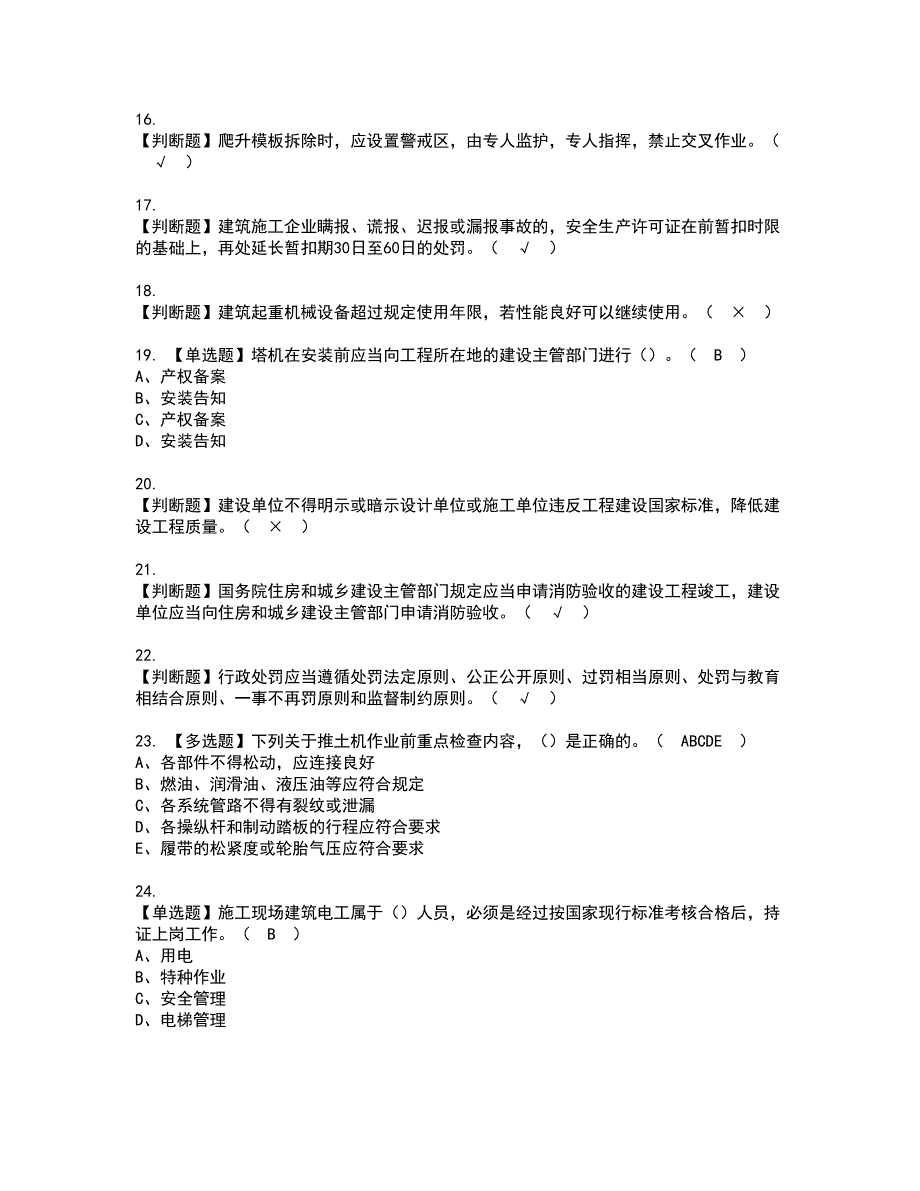 16.
【判断题】爬升模板拆除时，应设置警戒区，由专人监护，专人指挥，禁止交叉作业。（ √ ）

17.
【判断题】建筑施工企业瞒报、谎报、迟报或漏报事故的，安全生产许可证在前暂扣时限的基础上，再处延长暂扣期30日至60日的处罚。（ √ ）

18.
【判断题】建筑起重机械设备超过规定使用年限，若性能良好可以继续使用。（ × ）

19. 【单选题】塔机在安装前应当向工程所在地的建设主管部门进行（）。（ B ）
A、产权备案
B、安装告知
C、产权备案
D、安装告知

20.
【判断题】建设单位不得明示或暗示设计单位或施工单位违反工程建设国家标准，降低建设工程质量。（ × ）

21.
【判断题】国务院住房和城乡建设主管部门规定应当申请消防验收的建设工程竣工，建设单位应当向住房和城乡建设主管部门申请消防验收。（ √ ）

22.
【判断题】行政处罚应当遵循处罚法定原则、公正公开原则、过罚相当原则、处罚与教育相结合原则、一事不再罚原则和监督制约原则。（ √ ）

23. 【多选题】下列关于推土机作业前重点检查内容，（）是正确的。（ ABCDE ）
A、各部件不得松动，应连接良好
B、燃油、润滑油、液压油等应符合规定
C、各系统管路不得有裂纹或泄漏
D、各操纵杆和制动踏板的行程应符合要求
E、履带的松紧度或轮胎气压应符合要求

24.
【单选题】施工现场建筑电工属于（）人员，必须是经过按国家现行标准考核合格后，持证上岗工作。（ B ）
A、用电
B、特种作业
C、安全管理
D、电梯管理